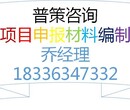 普策咨询
项目申报材料编制
乔经理
18336347332